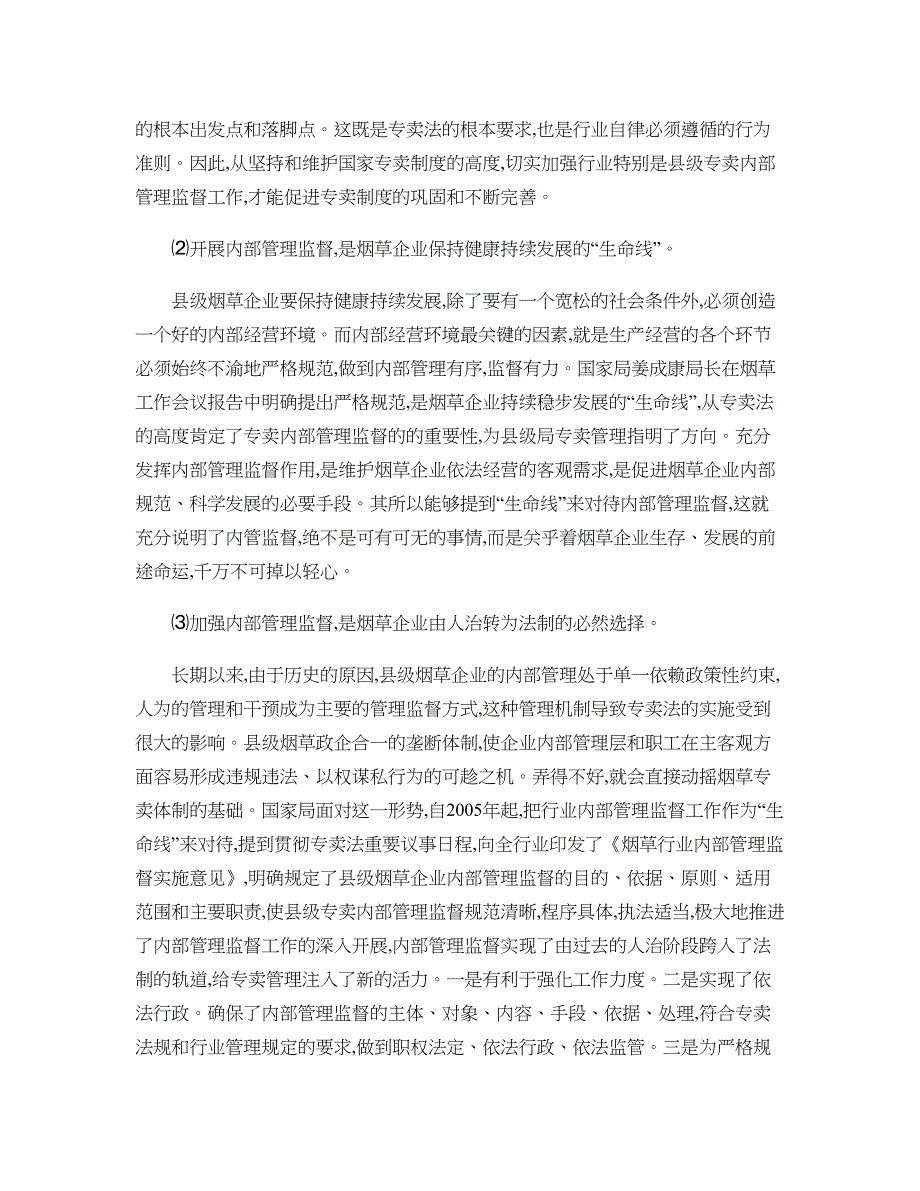 的根本出发点和落脚点。这既是专卖法的根本要求,也是行业自律必须遵循的行为准则。因此,从坚持和维护国家专卖制度的高度,切实加强行业特别是县级专卖内部管理监督工作,才能促进专卖制度的巩固和不断完善。

⑵开展内部管理监督,是烟草企业保持健康持续发展的“生命线”。

县级烟草企业要保持健康持续发展,除了要有一个宽松的社会条件外,必须创造一个好的内部经营环境。而内部经营环境最关键的因素,就是生产经营的各个环节必须始终不渝地严格规范,做到内部管理有序,监督有力。国家局姜成康局长在烟草工作会议报告中明确提出严格规范,是烟草企业持续稳步发展的“生命线”,从专卖法的高度肯定了专卖内部管理监督的的重要性,为县级局专卖管理指明了方向。充分发挥内部管理监督作用,是维护烟草企业依法经营的客观需求,是促进烟草企业内部规范、科学发展的必要手段。其所以能够提到“生命线”来对待内部管理监督,这就充分说明了内管监督,绝不是可有可无的事情,而是关乎着烟草企业生存、发展的前途命运,千万不可掉以轻心。

⑶加强内部管理监督,是烟草企业由人治转为法制的必然选择。

长期以来,由于历史的原因,县级烟草企业的内部管理处于单一依赖政策性约束,人为的管理和干预成为主要的管理监督方式,这种管理机制导致专卖法的实施受到很大的影响。县级烟草政企合一的垄断体制,使企业内部管理层和职工在主客观方面容易形成违规违法、以权谋私行为的可趁之机。弄得不好,就会直接动摇烟草专卖体制的基础。国家局面对这一形势,自2005年起,把行业内部管理监督工作作为“生命线”来对待,提到贯彻专卖法重要议事日程,向全行业印发了《烟草行业内部管理监督实施意见》,明确规定了县级烟草企业内部管理监督的目的、依据、原则、适用范围和主要职责,使县级专卖内部管理监督规范清晰,程序具体,执法适当,极大地推进了内部管理监督工作的深入开展,内部管理监督实现了由过去的人治阶段跨入了法制的轨道,给专卖管理注入了新的活力。一是有利于强化工作力度。二是实现了依法行政。确保了内部管理监督的主体、对象、内容、手段、依据、处理,符合专卖法规和行业管理规定的要求,做到职权法定、依法行政、依法监管。三是为严格规